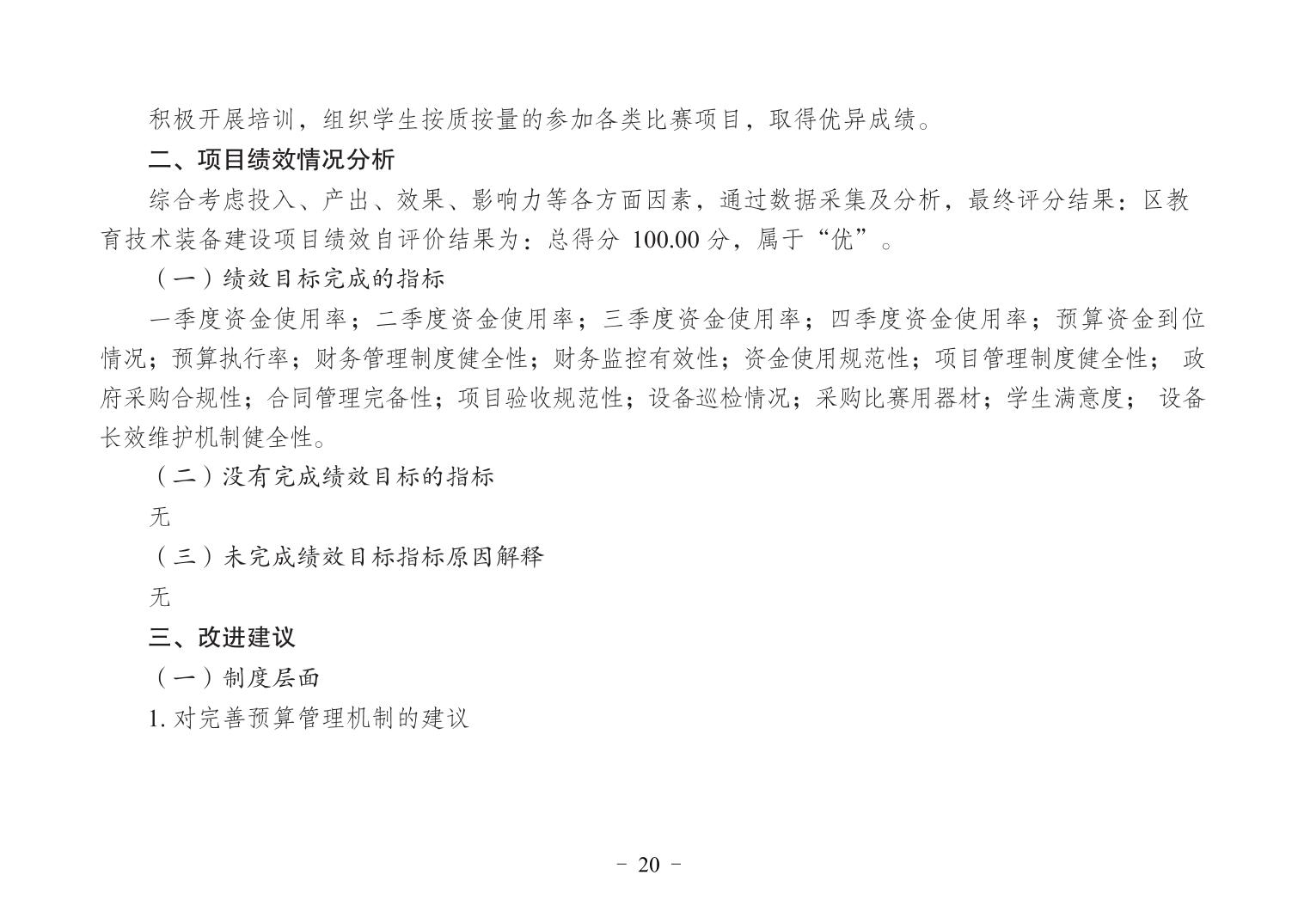 积极开展培训，组织学生按质按量的参加各类比赛项目，取得优异成绩。

二、项目绩效情况分析

综合考虑投入、产出、效果、影响力等各方面因素，通过数据采集及分析，最终评分结果：区教育技术装备建设项目绩效自评价结果为：总得分 100.00 分，属于“优”。

（一）绩效目标完成的指标

一季度资金使用率；二季度资金使用率；三季度资金使用率；四季度资金使用率；预算资金到位情况；预算执行率；财务管理制度健全性；财务监控有效性；资金使用规范性；项目管理制度健全性； 政府采购合规性；合同管理完备性；项目验收规范性；设备巡检情况；采购比赛用器材；学生满意度； 设备长效维护机制健全性。

（二）没有完成绩效目标的指标

无

（三）未完成绩效目标指标原因解释

无

三、改进建议

（一）制度层面

1. 对完善预算管理机制的建议

- 20 -